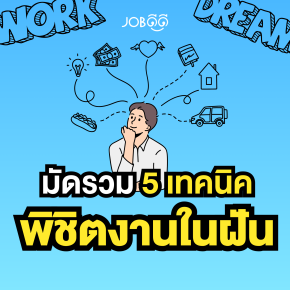 WORK

JOBดีดี

DREAM

มัดรวม 5 เทคนิค
พิชิตงานในฝัน